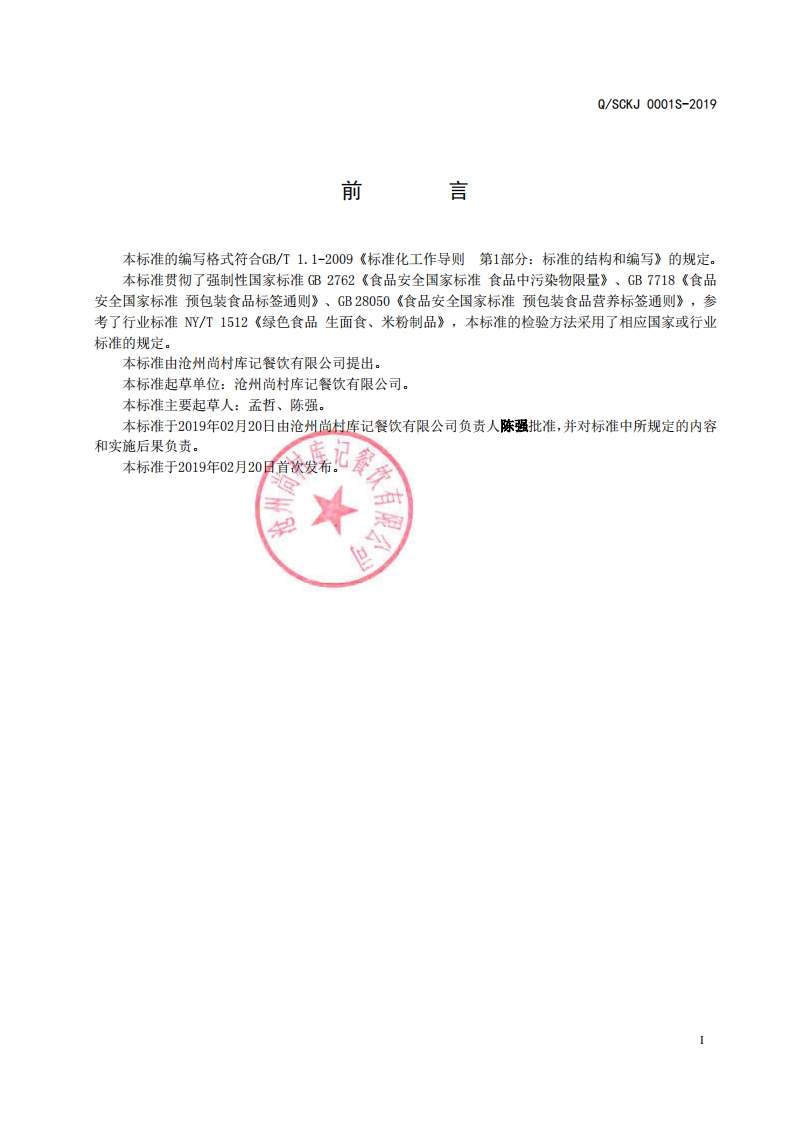 Q/SCKJ 0001S-2019

前　　言

本标准的编写格式符合GB/T 1.1-2009《标准化工作导则　第1部分：标准的结构和编写》的规定。

本标准贯彻了强制性国家标准 GB 2762《食品安全国家标准 食品中污染物限量》、GB 7718《食品安全国家标准 预包装食品标签通则》、GB 28050《食品安全国家标准 预包装食品营养标签通则》，参考了行业标准 NY/T 1512《绿色食品 生面食、米粉制品》，本标准的检验方法采用了相应国家或行业标准的规定。

本标准由沧州尚村库记餐饮有限公司提出。

本标准起草单位：沧州尚村库记餐饮有限公司。

本标准主要起草人：孟哲、陈强。

本标准于2019年02月20日由沧州尚村库记餐饮有限公司负责人陈强批准，并对标准中所规定的内容和实施后果负责。

本标准于2019年02月20日首次发布。

沧州尚村库记餐饮有限公司

I